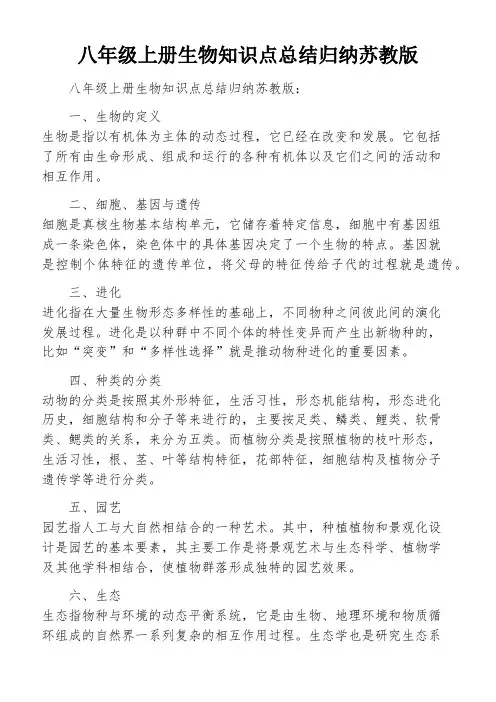 八年级上册生物知识点总结归纳苏教版

八年级上册生物知识点总结归纳苏教版：

一、生物的定义

生物是指以有机体为主体的动态过程，它已经在改变和发展。它包括了所有由生命形成、组成和运行的各种有机体以及它们之间的活动和相互作用。

二、细胞、基因与遗传

细胞是真核生物基本结构单元，它储存着特定信息，细胞中有基因组成一条染色体，染色体中的具体基因决定了一个生物的特点。基因就是控制个体特征的遗传单位，将父母的特征传给子代的过程就是遗传。

三、进化

进化指在大量生物形态多样性的基础上，不同物种之间彼此间的演化发展过程。进化是以种群中不同个体的特性变异而产生出新物种的，比如“突变”和“多样性选择”就是推动物种进化的重要因素。

四、种类的分类

动物的分类是按照其外形特征，生活习性，形态机能结构，形态进化历史，细胞结构和分子等来进行的，主要按足类、鳞类、鲤类、软骨类、鳃类的关系，来分为五类。而植物分类是按照植物的枝叶形态，生活习性，根、茎、叶等结构特征，花部特征，细胞结构及植物分子遗传学等进行分类。

五、园艺

园艺指人工与大自然相结合的一种艺术。其中，种植植物和景观化设计是园艺的基本要素，其主要工作是将景观艺术与生态科学、植物学及其他学科相结合，使植物群落形成独特的园艺效果。

六、生态

生态指物种与环境的动态平衡系统，它是由生物、地理环境和物质循环组成的自然界一系列复杂的相互作用过程。生态学也是研究生态系